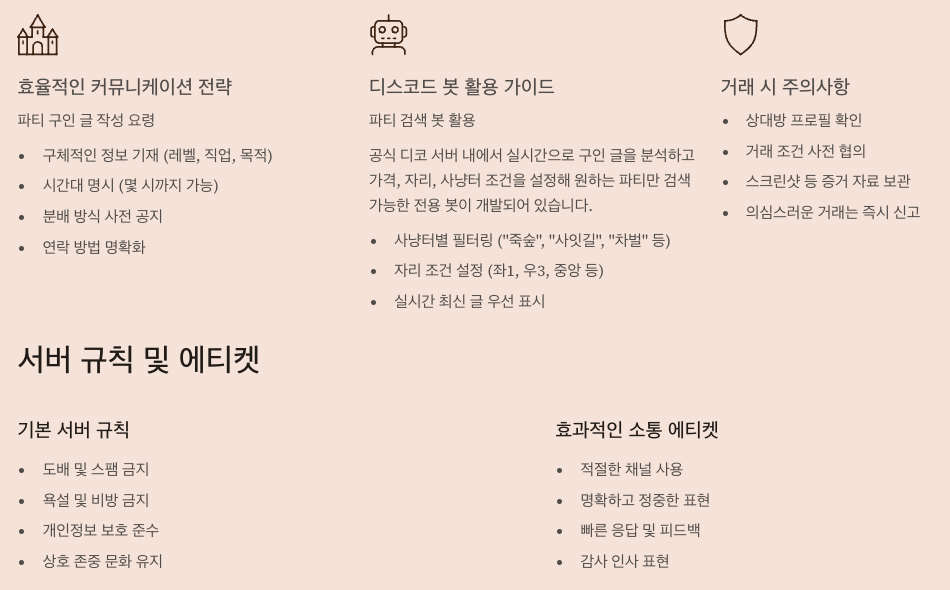 효율적인 커뮤니케이션 전략

파티 구인 글 작성 요령

- 구체적인 정보 기재 (레벨, 직업, 목적)
- 시간대 명시 (몇 시까지 가능)
- 분배 방식 사전 공지
- 연락 방법 명확화

디스코드 봇 활용 가이드

파티 검색 봇 활용

공식 디코 서버 내에서 실시간으로 구인 글을 분석하고 가격, 자리, 사냥터 조건을 설정해 원하는 파티만 검색 가능한 전용 봇이 개발되어 있습니다.

- 사냥터별 필터링 ("죽숲", "사잇길", "차벌" 등)
- 자리 조건 설정 (좌1, 우3, 중앙 등)
- 실시간 최신 글 우선 표시

거래 시 주의사항

- 상대방 프로필 확인
- 거래 조건 사전 협의
- 스크린샷 등 증거 자료 보관
- 의심스러운 거래는 즉시 신고

서버 규칙 및 에티켓

기본 서버 규칙

- 도배 및 스팸 금지
- 욕설 및 비방 금지
- 개인정보 보호 준수
- 상호 존중 문화 유지

효과적인 소통 에티켓

- 적절한 채널 사용
- 명확하고 정중한 표현
- 빠른 응답 및 피드백
- 감사 인사 표현